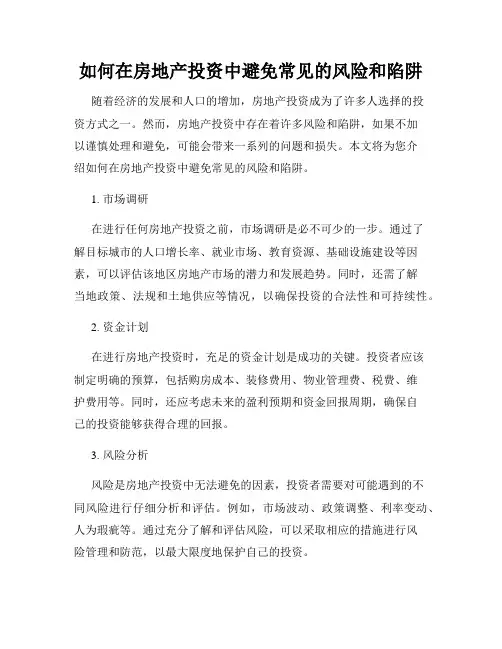 如何在房地产投资中避免常见的风险和陷阱

随着经济的发展和人口的增加，房地产投资成为了许多人选择的投资方式之一。然而，房地产投资中存在着许多风险和陷阱，如果不加以谨慎处理和避免，可能会带来一系列的问题和损失。本文将为您介绍如何在房地产投资中避免常见的风险和陷阱。

1. 市场调研

在进行任何房地产投资之前，市场调研是必不可少的一步。通过了解目标城市的人口增长率、就业市场、教育资源、基础设施建设等因素，可以评估该地区房地产市场的潜力和发展趋势。同时，还需了解当地政策、法规和土地供应等情况，以确保投资的合法性和可持续性。

2. 资金计划

在进行房地产投资时，充足的资金计划是成功的关键。投资者应该制定明确的预算，包括购房成本、装修费用、物业管理费、税费、维护费用等。同时，还应考虑未来的盈利预期和资金回报周期，确保自己的投资能够获得合理的回报。

3. 风险分析

风险是房地产投资中无法避免的因素，投资者需要对可能遇到的不同风险进行仔细分析和评估。例如，市场波动、政策调整、利率变动、人为瑕疵等。通过充分了解和评估风险，可以采取相应的措施进行风险管理和防范，以最大限度地保护自己的投资。